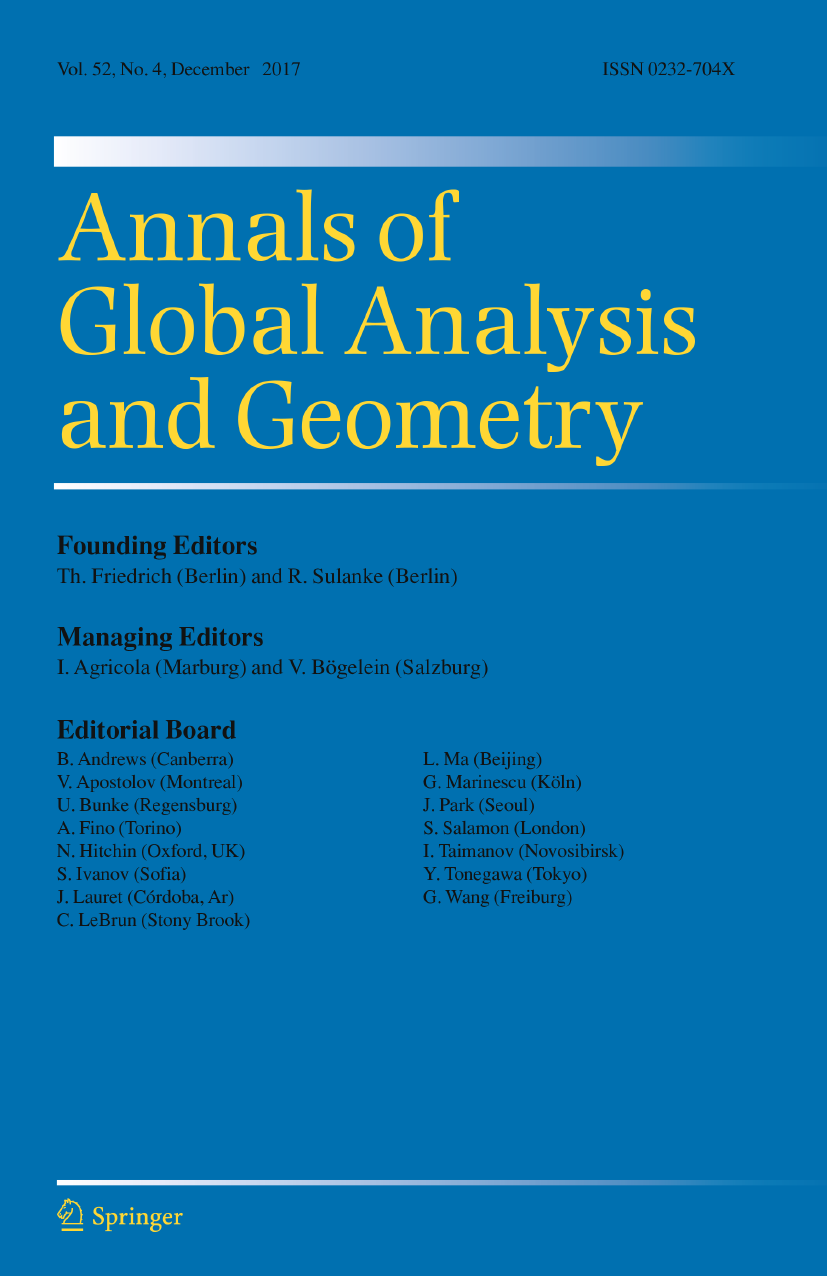 Vol. 52, No. 4, December 2017 ISSN 0232-704X

Annals of
Global Analysis
and Geometry

Founding Editors
Th. Friedrich (Berlin) and R. Sulanke (Berlin)

Managing Editors
I. Agricola (Marburg) and V. Bögelein (Salzburg)

Editorial Board
B. Andrews (Canberra)
V. Apostolov (Montreal)
U. Bunke (Regensburg)
A. Fino (Torino)
N. Hitchin (Oxford, UK)
S. Ivanov (Sofia)
J. Lauret (Córdoba, Ar)
C. LeBrun (Stony Brook)

L. Ma (Beijing)
G. Marinescu (Köln)
J. Park (Seoul)
S. Salamon (London)
I. Taimanov (Novosibirsk)
Y. Tonegawa (Tokyo)
G. Wang (Freiburg)

Springer